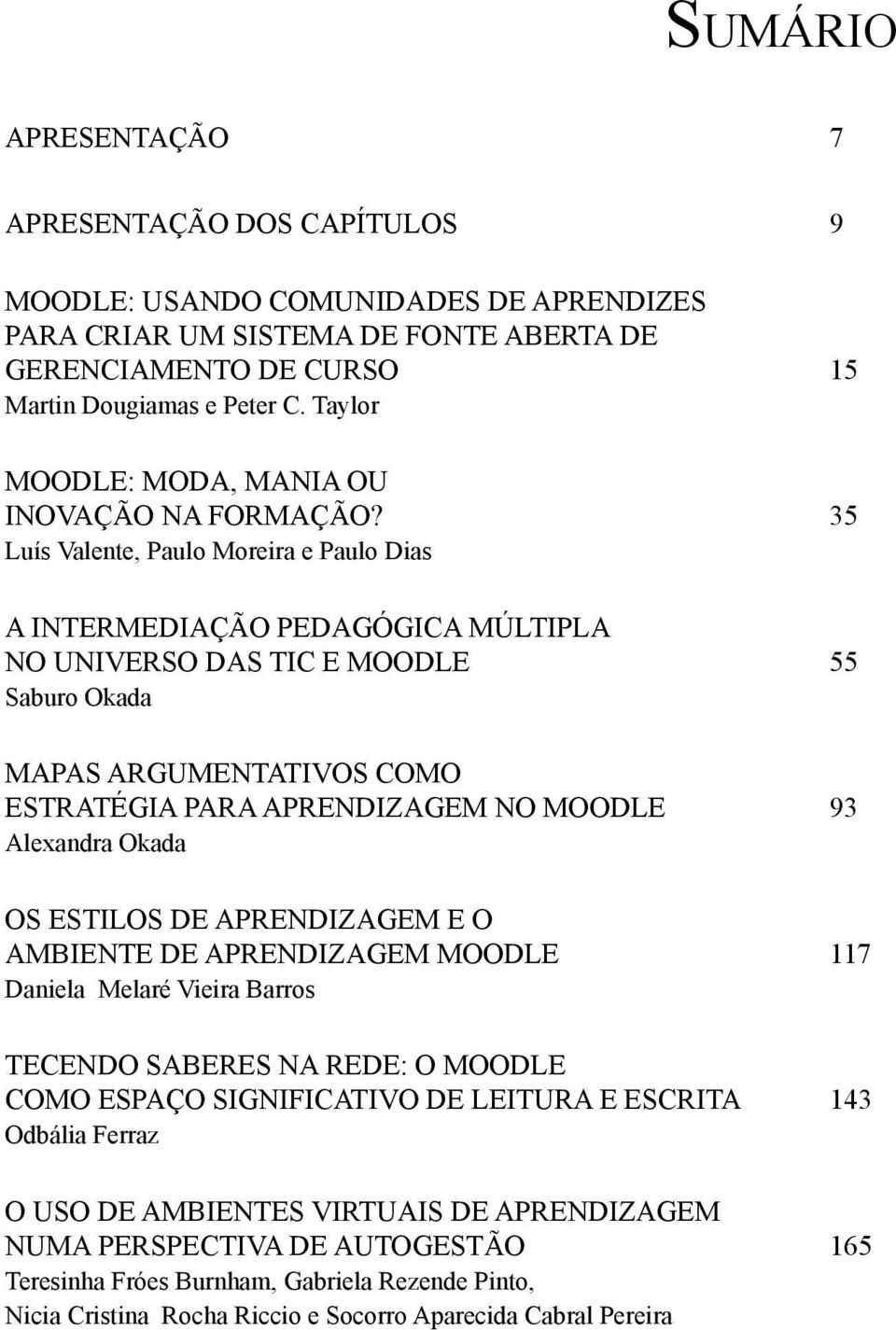 SUMÁRIO

APRESENTAÇÃO 7

APRESENTAÇÃO DOS CAPÍTULOS 9

MOODLE: USANDO COMUNIDADES DE APRENDIZES PARA CRIAR UM SISTEMA DE FONTE ABERTA DE GERENCIAMENTO DE CURSO 15
Martin Dougiamas e Peter C. Taylor

MOODLE: MODA, MANIA OU INOVAÇÃO NA FORMAÇÃO? 35
Luís Valente, Paulo Moreira e Paulo Dias

A INTERMEDIAÇÃO PEDAGÓGICA MÚLTIPLA NO UNIVERSO DAS TIC E MOODLE 55
Saburo Okada

MAPAS ARGUMENTATIVOS COMO ESTRATÉGIA PARA APRENDIZAGEM NO MOODLE 93
Alexandra Okada

OS ESTILOS DE APRENDIZAGEM E O AMBIENTE DE APRENDIZAGEM MOODLE 117
Daniela Melaré Vieira Barros

TECENDO SABERES NA REDE: O MOODLE COMO ESPAÇO SIGNIFICATIVO DE LEITURA E ESCRITA 143
Odbália Ferraz

O USO DE AMBIENTES VIRTUAIS DE APRENDIZAGEM NUMA PERSPECTIVA DE AUTOGESTÃO 165
Teresinha Fróes Burnham, Gabriela Rezende Pinto, Nicia Cristina Rocha Riccio e Socorro Aparecida Cabral Pereira